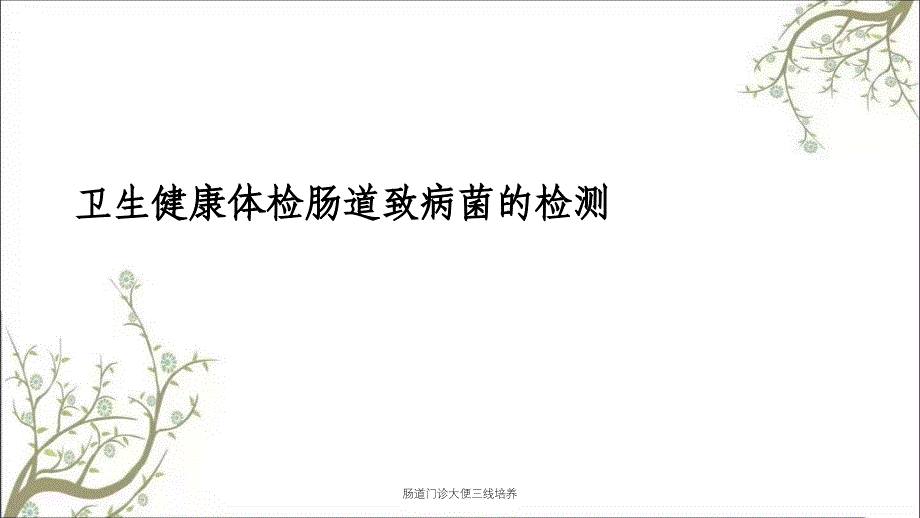 卫生健康体检肠道致病菌的检测

肠道门诊大便三线培养